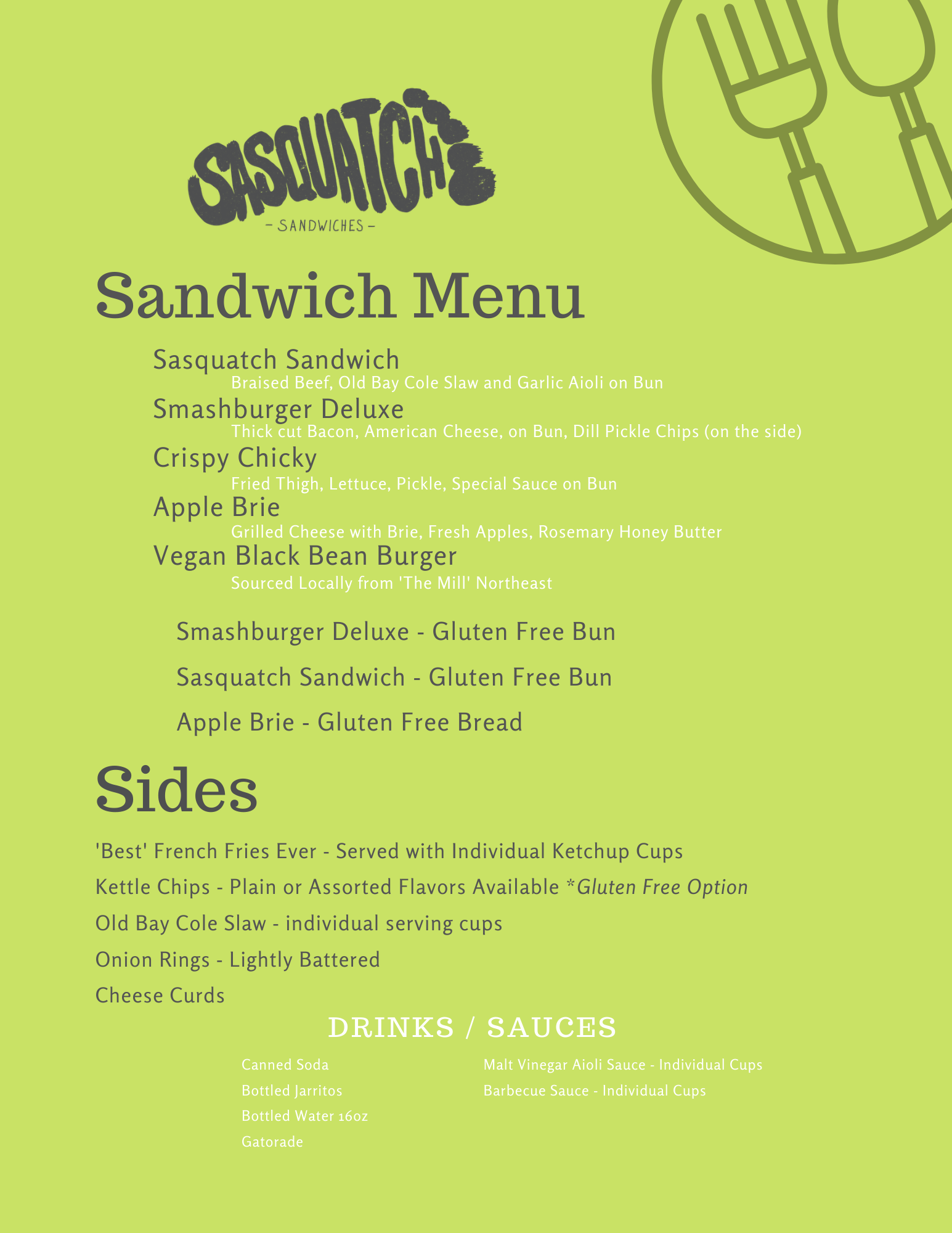 SASQUATCH
– SANDWICHES –

Sandwich Menu

Sasquatch Sandwich
Braised Beef, Old Bay Cole Slaw and Garlic Aioli on Bun
Smashburger Deluxe
Thick cut Bacon, American Cheese, on Bun, Dill Pickle Chips (on the side)
Crispy Chicky
Fried Thigh, Lettuce, Pickle, Special Sauce on Bun
Apple Brie
Grilled Cheese with Brie, Fresh Apples, Rosemary Honey Butter
Vegan Black Bean Burger
Sourced Locally from 'The Mill' Northeast

Smashburger Deluxe - Gluten Free Bun

Sasquatch Sandwich - Gluten Free Bun

Apple Brie - Gluten Free Bread

Sides

'Best' French Fries Ever - Served with Individual Ketchup Cups

Kettle Chips - Plain or Assorted Flavors Available *Gluten Free Option

Old Bay Cole Slaw - individual serving cups

Onion Rings - Lightly Battered

Cheese Curds

DRINKS / SAUCES

Canned Soda
Bottled Jarritos
Bottled Water 16oz
Gatorade

Malt Vinegar Aioli Sauce - Individual Cups
Barbecue Sauce - Individual Cups